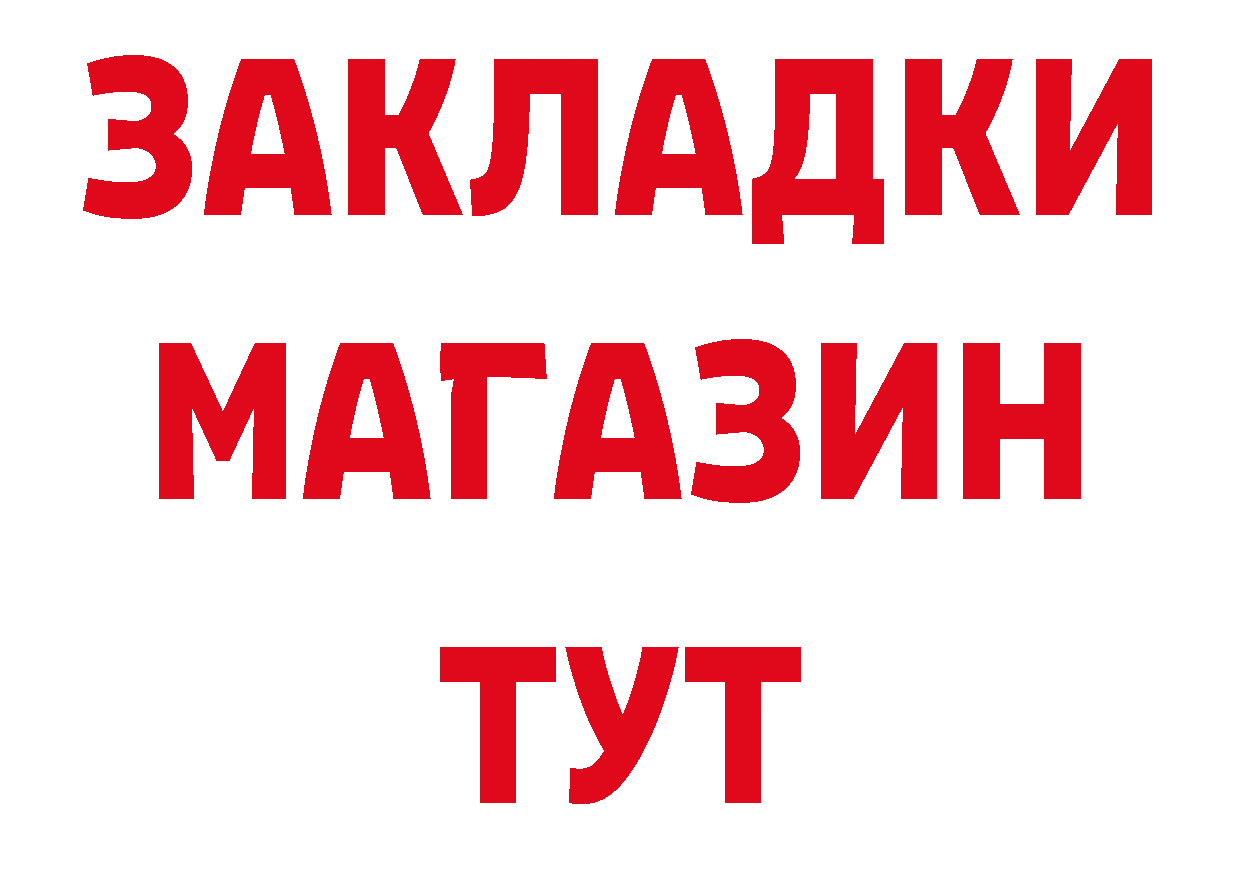 ЗАКЛАДКИ
МАГАЗИН
ТУТ